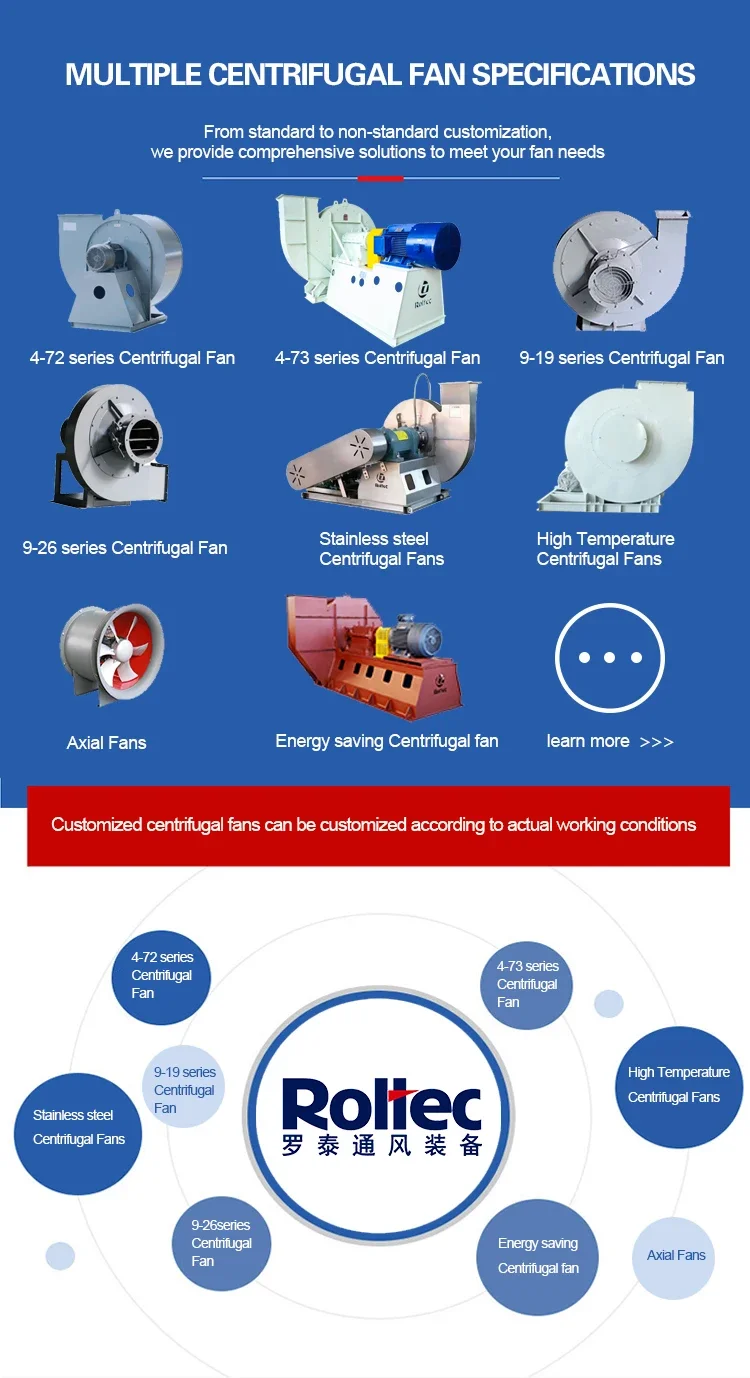 MULTIPLE CENTRIFUGAL FAN SPECIFICATIONS

From standard to non-standard customization, we provide comprehensive solutions to meet your fan needs

4-72 series Centrifugal Fan

4-73 series Centrifugal Fan

9-19 series Centrifugal Fan

9-26 series Centrifugal Fan

Stainless steel Centrifugal Fans

High Temperature Centrifugal Fans

Axial Fans

Energy saving Centrifugal fan

learn more >>>

Customized centrifugal fans can be customized according to actual working conditions

4-72 series Centrifugal Fan

4-73 series Centrifugal Fan

9-19 series Centrifugal Fan

High Temperature Centrifugal Fans

Stainless steel Centrifugal Fans

Roltec
罗泰通风装备

9-26series Centrifugal Fan

Energy saving Centrifugal fan

Axial Fans